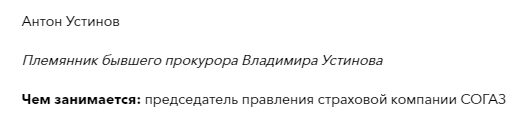 Антон Устинов

Племянник бывшего прокурора Владимира Устинова

Чем занимается: председатель правления страховой компании СОГАЗ